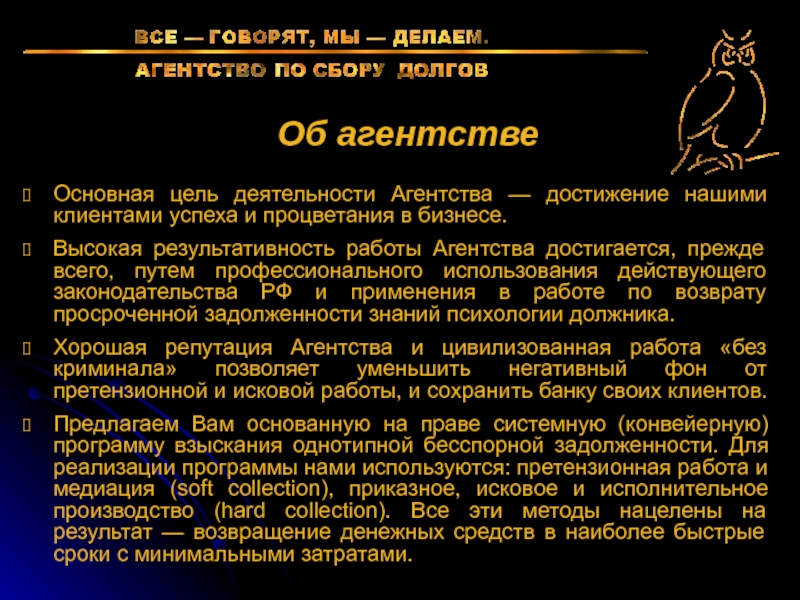 ВСЕ — ГОВОРЯТ, МЫ — ДЕЛАЕМ.
АГЕНТСТВО ПО СБОРУ ДОЛГОВ

Об агентстве

Основная цель деятельности Агентства — достижение нашими клиентами успеха и процветания в бизнесе.

Высокая результативность работы Агентства достигается, прежде всего, путем профессионального использования действующего законодательства РФ и применения в работе по возврату просроченной задолженности знаний психологии должника.

Хорошая репутация Агентства и цивилизованная работа «без криминала» позволяет уменьшить негативный фон от претензионной и исковой работы, и сохранить банку своих клиентов.

Предлагаем Вам основанную на праве системную (конвейерную) программу взыскания однотипной бесспорной задолженности. Для реализации программы нами используются: претензионная работа и медиация (soft collection), приказное, исковое и исполнительное производство (hard collection). Все эти методы нацелены на результат — возвращение денежных средств в наиболее быстрые сроки с минимальными затратами.